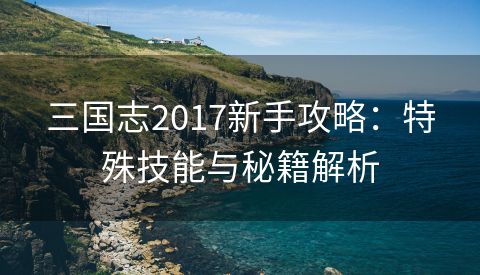 三国志2017新手攻略：特殊技能与秘籍解析